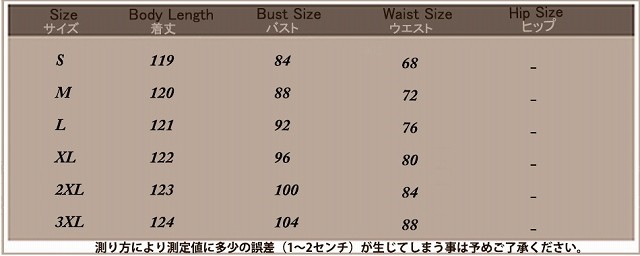 | Size サイズ | Body Length 着丈 | Bust Size バスト | Waist Size ウエスト | Hip Size ヒップ |
|---|---|---|---|---|
| S | 119 | 84 | 68 | - |
| M | 120 | 88 | 72 | - |
| L | 121 | 92 | 76 | - |
| XL | 122 | 96 | 80 | - |
| 2XL | 123 | 100 | 84 | - |
| 3XL | 124 | 104 | 88 | - |

測り方により測定値に多少の誤差（1~2センチ）が生じてしまう事は予めご了承ください。